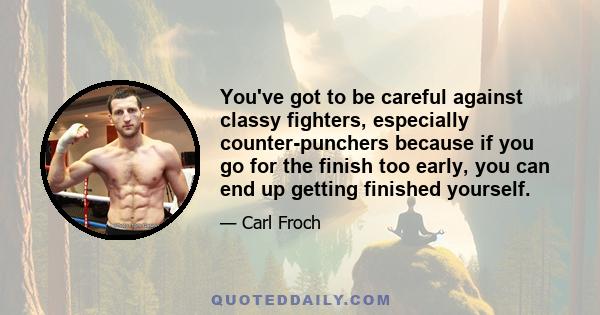 You've got to be careful against classy fighters, especially counter-punchers because if you go for the finish too early, you can end up getting finished yourself.

— Carl Froch

QUOTEDDAILY.COM